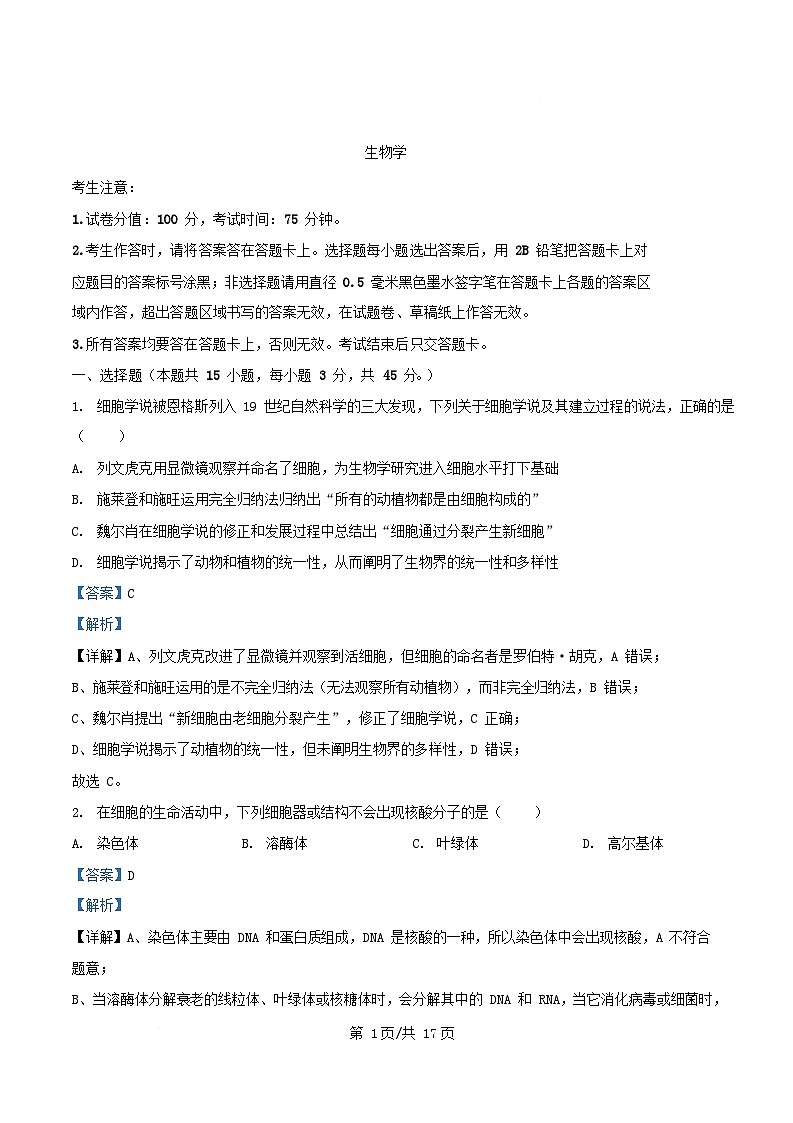 生物学

考生注意：

1.试卷分值：100 分，考试时间：75 分钟。

2.考生作答时，请将答案答在答题卡上。选择题每小题选出答案后，用 2B 铅笔把答题卡上对应题目的答案标号涂黑；非选择题请用直径 0.5 毫米黑色墨水签字笔在答题卡上各题的答案区域内作答，超出答题区域书写的答案无效，在试题卷、草稿纸上作答无效。

3.所有答案均要答在答题卡上，否则无效。考试结束后只交答题卡。

一、选择题（本题共 15 小题，每小题 3 分，共 45 分。）

1. 细胞学说被恩格斯列入 19 世纪自然科学的三大发现，下列关于细胞学说及其建立过程的说法，正确的是（　　）

A. 列文虎克用显微镜观察并命名了细胞，为生物学研究进入细胞水平打下基础

B. 施莱登和施旺运用完全归纳法归纳出“所有的动植物都是由细胞构成的”

C. 魏尔肖在细胞学说的修正和发展过程中总结出“细胞通过分裂产生新细胞”

D. 细胞学说揭示了动物和植物的统一性，从而阐明了生物界的统一性和多样性

【答案】C

【解析】

【详解】A、列文虎克改进了显微镜并观察到活细胞，但细胞的命名者是罗伯特·胡克，A 错误；

B、施莱登和施旺运用的是不完全归纳法（无法观察所有动植物），而非完全归纳法，B 错误；

C、魏尔肖提出“新细胞由老细胞分裂产生”，修正了细胞学说，C 正确；

D、细胞学说揭示了动植物的统一性，但未阐明生物界的多样性，D 错误；

故选 C。

2. 在细胞的生命活动中，下列细胞器或结构不会出现核酸分子的是（　　）

A. 染色体　　B. 溶酶体　　C. 叶绿体　　D. 高尔基体

【答案】D

【解析】

【详解】A、染色体主要由 DNA 和蛋白质组成，DNA 是核酸的一种，所以染色体中会出现核酸，A 不符合题意；

B、当溶酶体分解衰老的线粒体、叶绿体或核糖体时，会分解其中的 DNA 和 RNA，当它消化病毒或细菌时，

第 1页/共 17页